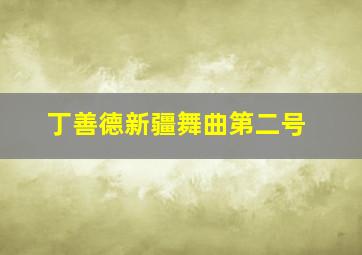 丁善德新疆舞曲第二号